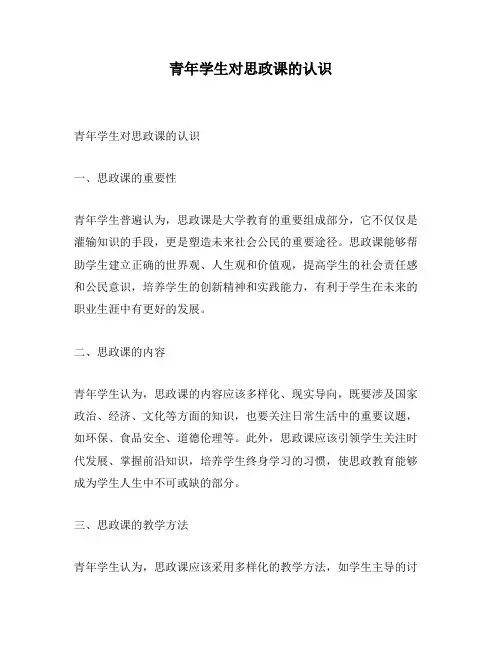 青年学生对思政课的认识

青年学生对思政课的认识

一、思政课的重要性

青年学生普遍认为，思政课是大学教育的重要组成部分，它不仅仅是灌输知识的手段，更是塑造未来社会公民的重要途径。思政课能够帮助学生建立正确的世界观、人生观和价值观，提高学生的社会责任感和公民意识，培养学生的创新精神和实践能力，有利于学生在未来的职业生涯中有更好的发展。

二、思政课的内容

青年学生认为，思政课的内容应该多样化、现实导向，既要涉及国家政治、经济、文化等方面的知识，也要关注日常生活中的重要议题，如环保、食品安全、道德伦理等。此外，思政课应该引领学生关注时代发展、掌握前沿知识，培养学生终身学习的习惯，使思政教育能够成为学生人生中不可或缺的部分。

三、思政课的教学方法

青年学生认为，思政课应该采用多样化的教学方法，如学生主导的讨